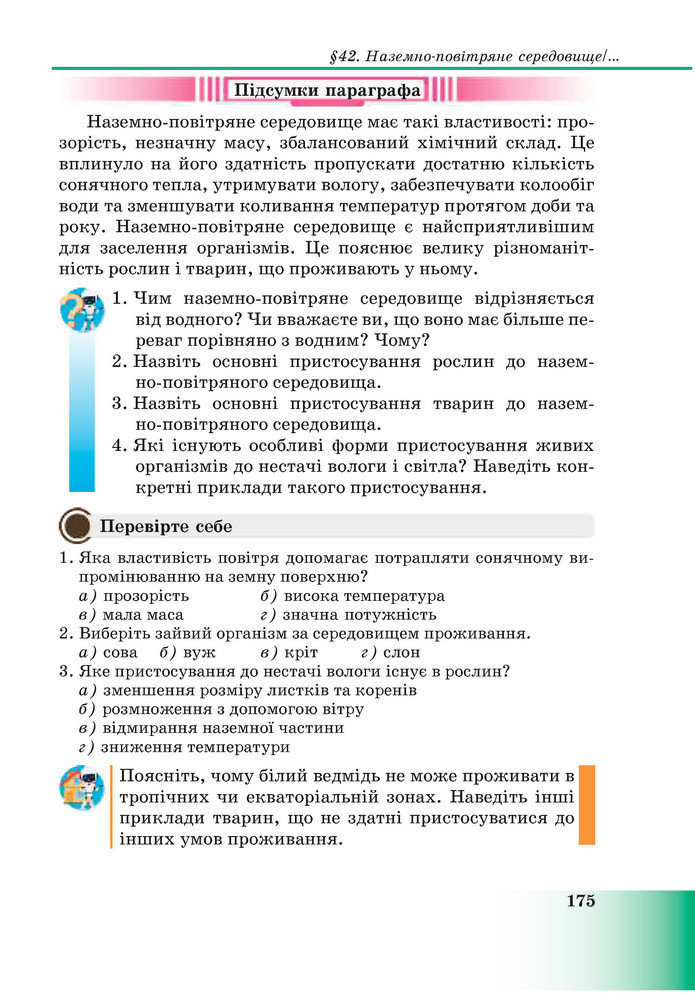 §42. Наземно-повітряне середовище/...

Підсумки параграфа

Наземно-повітряне середовище має такі властивості: прозорість, незначну масу, збалансований хімічний склад. Це вплинуло на його здатність пропускати достатню кількість сонячного тепла, утримувати вологу, забезпечувати колообіг води та зменшувати коливання температур протягом доби та року. Наземно-повітряне середовище є найсприятливішим для заселення організмів. Це пояснює велику різноманітність рослин і тварин, що проживають у ньому.

1. Чим наземно-повітряне середовище відрізняється від водного? Чи вважаєте ви, що воно має більше переваг порівняно з водним? Чому?
2. Назвіть основні пристосування рослин до наземно-повітряного середовища.
3. Назвіть основні пристосування тварин до наземно-повітряного середовища.
4. Які існують особливі форми пристосування живих організмів до нестачі вологи і світла? Наведіть конкретні приклади такого пристосування.

Перевірте себе

1. Яка властивість повітря допомагає потрапляти сонячному випромінюванню на земну поверхню?
а) прозорість б) висока температура
в) мала маса г) значна потужність
2. Виберіть зайвий організм за середовищем проживання.
а) сова б) вуж в) кріт г) слон
3. Яке пристосування до нестачі вологи існує в рослин?
а) зменшення розміру листків та коренів
б) розмноження з допомогою вітру
в) відмирання наземної частини
г) зниження температури

Поясніть, чому білий ведмідь не може проживати в тропічних чи екваторіальній зонах. Наведіть інші приклади тварин, що не здатні пристосуватися до інших умов проживання.

175